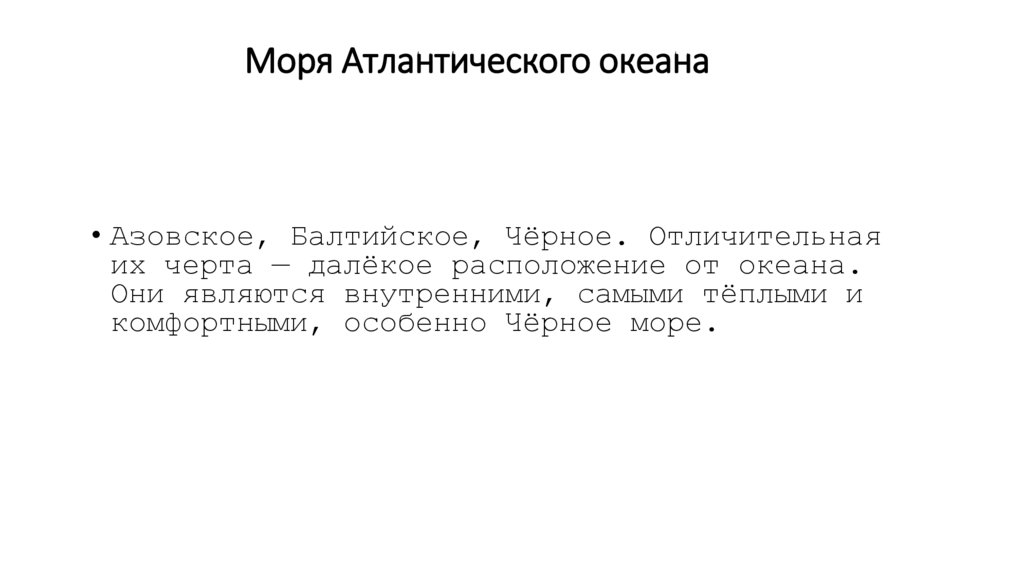 Моря Атлантического океана

• Азовское, Балтийское, Чёрное. Отличительная их черта — далёкое расположение от океана. Они являются внутренними, самыми тёплыми и комфортными, особенно Чёрное море.